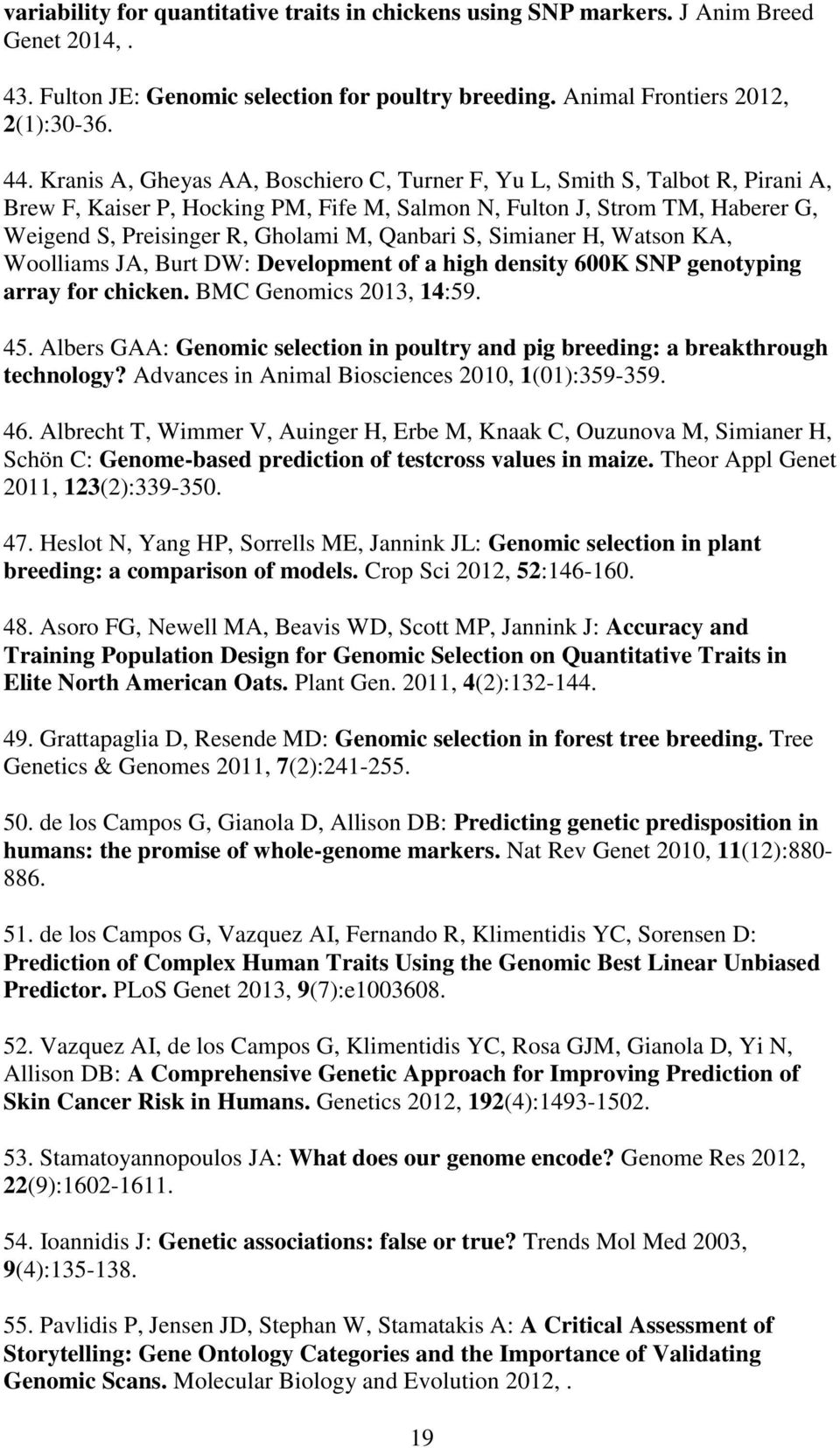 variability for quantitative traits in chickens using SNP markers. J Anim Breed Genet 2014, .

43. Fulton JE: Genomic selection for poultry breeding. Animal Frontiers 2012, 2(1):30-36.

44. Kranis A, Gheyas AA, Boschiero C, Turner F, Yu L, Smith S, Talbot R, Pirani A, Brew F, Kaiser P, Hocking PM, Fife M, Salmon N, Fulton J, Strom TM, Haberer G, Weigend S, Preisinger R, Gholami M, Qanbari S, Simianer H, Watson KA, Woolliams JA, Burt DW: Development of a high density 600K SNP genotyping array for chicken. BMC Genomics 2013, 14:59.

45. Albers GAA: Genomic selection in poultry and pig breeding: a breakthrough technology? Advances in Animal Biosciences 2010, 1(01):359-359.

46. Albrecht T, Wimmer V, Auinger H, Erbe M, Knaak C, Ouzunova M, Simianer H, Schön C: Genome-based prediction of testcross values in maize. Theor Appl Genet 2011, 123(2):339-350.

47. Heslot N, Yang HP, Sorrells ME, Jannink JL: Genomic selection in plant breeding: a comparison of models. Crop Sci 2012, 52:146-160.

48. Asoro FG, Newell MA, Beavis WD, Scott MP, Jannink J: Accuracy and Training Population Design for Genomic Selection on Quantitative Traits in Elite North American Oats. Plant Gen. 2011, 4(2):132-144.

49. Grattapaglia D, Resende MD: Genomic selection in forest tree breeding. Tree Genetics & Genomes 2011, 7(2):241-255.

50. de los Campos G, Gianola D, Allison DB: Predicting genetic predisposition in humans: the promise of whole-genome markers. Nat Rev Genet 2010, 11(12):880-886.

51. de los Campos G, Vazquez AI, Fernando R, Klimentidis YC, Sorensen D: Prediction of Complex Human Traits Using the Genomic Best Linear Unbiased Predictor. PLoS Genet 2013, 9(7):e1003608.

52. Vazquez AI, de los Campos G, Klimentidis YC, Rosa GJM, Gianola D, Yi N, Allison DB: A Comprehensive Genetic Approach for Improving Prediction of Skin Cancer Risk in Humans. Genetics 2012, 192(4):1493-1502.

53. Stamatoyannopoulos JA: What does our genome encode? Genome Res 2012, 22(9):1602-1611.

54. Ioannidis J: Genetic associations: false or true? Trends Mol Med 2003, 9(4):135-138.

55. Pavlidis P, Jensen JD, Stephan W, Stamatakis A: A Critical Assessment of Storytelling: Gene Ontology Categories and the Importance of Validating Genomic Scans. Molecular Biology and Evolution 2012, .

19